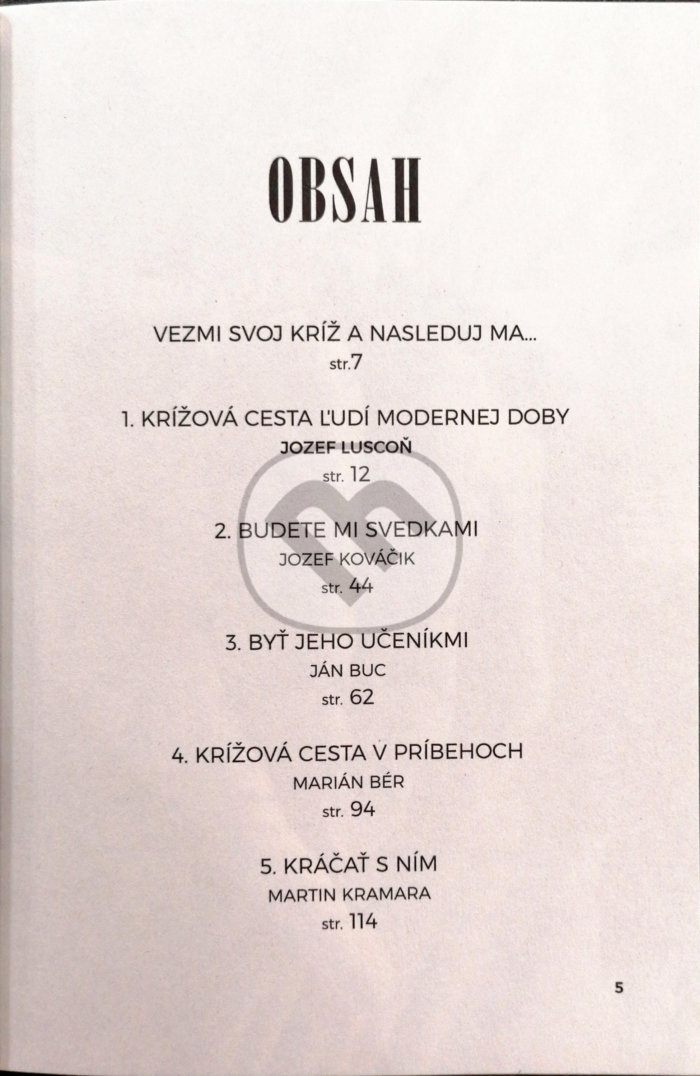 OBSAH

VEZMI SVOJ KRÍŽ A NASLEDUJ MA...
str.7

1. KRÍŽOVÁ CESTA ĽUDÍ MODERNEJ DOBY
JOZEF LUSCOŇ
str. 12

2. BUDETE MI SVEDKAMI
JOZEF KOVÁČIK
str. 44

3. BYŤ JEHO UČENÍKMI
JÁN BUC
str. 62

4. KRÍŽOVÁ CESTA V PRÍBEHOCH
MARIÁN BÉR
str. 94

5. KRÁČAŤ S NÍM
MARTIN KRAMARA
str. 114

5